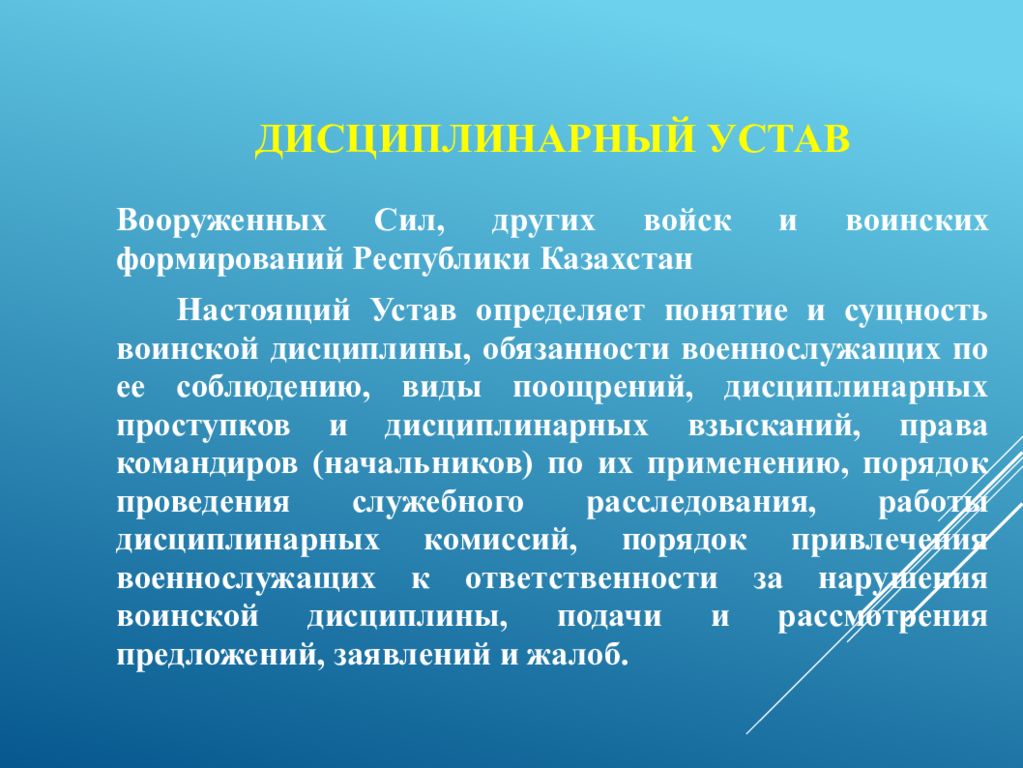 ДИСЦИПЛИНАРНЫЙ УСТАВ

Вооруженных Сил, других войск и воинских формирований Республики Казахстан

Настоящий Устав определяет понятие и сущность воинской дисциплины, обязанности военнослужащих по ее соблюдению, виды поощрений, дисциплинарных проступков и дисциплинарных взысканий, права командиров (начальников) по их применению, порядок проведения служебного расследования, работы дисциплинарных комиссий, порядок привлечения военнослужащих к ответственности за нарушения воинской дисциплины, подачи и рассмотрения предложений, заявлений и жалоб.